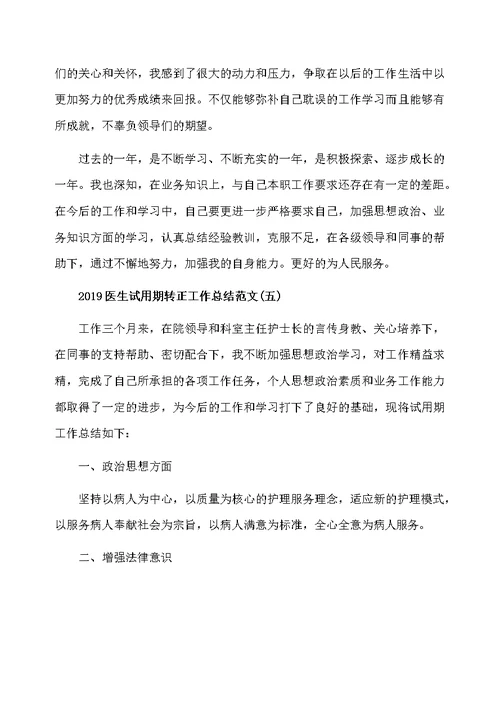 们的关心和关怀，我感到了很大的动力和压力，争取在以后的工作生活中以更加努力的优秀成绩来回报。不仅能够弥补自己耽误的工作学习而且能够有所成就，不辜负领导们的期望。

过去的一年，是不断学习、不断充实的一年，是积极探索、逐步成长的一年。我也深知，在业务知识上，与自己本职工作要求还存在有一定的差距。在今后的工作和学习中，自己要更进一步严格要求自己，加强思想政治、业务知识方面的学习，认真总结经验教训，克服不足，在各级领导和同事的帮助下，通过不懈地努力，加强我的自身能力。更好的为人民服务。

2019医生试用期转正工作总结范文(五)

工作三个月来，在院领导和科室主任护士长的言传身教、关心培养下，在同事的支持帮助、密切配合下，我不断加强思想政治学习，对工作精益求精，完成了自己所承担的各项工作任务，个人思想政治素质和业务工作能力都取得了一定的进步，为今后的工作和学习打下了良好的基础，现将试用期工作总结如下：

一、政治思想方面

坚持以病人为中心，以质量为核心的护理服务理念，适应新的护理模式，以服务病人奉献社会为宗旨，以病人满意为标准，全心全意为病人服务。

二、增强法律意识